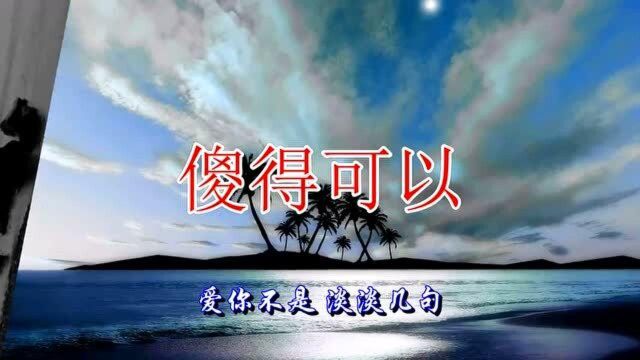 傻得可以

爱你不是 淡淡几句